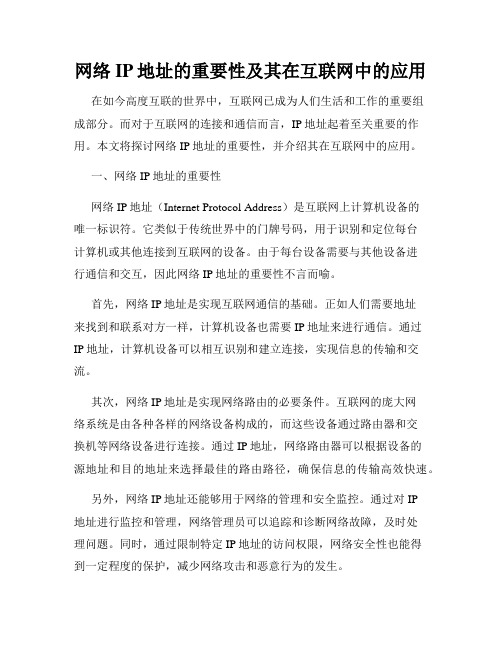 网络 IP 地址的重要性及其在互联网中的应用

在如今高度互联的世界中，互联网已成为人们生活和工作的重要组成部分。而对于互联网的连接和通信而言，IP 地址起着至关重要的作用。本文将探讨网络 IP 地址的重要性，并介绍其在互联网中的应用。

一、网络 IP 地址的重要性

网络 IP 地址（Internet Protocol Address）是互联网上计算机设备的唯一标识符。它类似于传统世界中的门牌号码，用于识别和定位每台计算机或其他连接到互联网的设备。由于每台设备需要与其他设备进行通信和交互，因此网络 IP 地址的重要性不言而喻。

首先，网络 IP 地址是实现互联网通信的基础。正如人们需要地址来找到和联系对方一样，计算机设备也需要 IP 地址来进行通信。通过 IP 地址，计算机设备可以相互识别和建立连接，实现信息的传输和交流。

其次，网络 IP 地址是实现网络路由的必要条件。互联网的庞大网络系统是由各种各样的网络设备构成的，而这些设备通过路由器和交换机等网络设备进行连接。通过 IP 地址，网络路由器可以根据设备的源地址和目的地址来选择最佳的路由路径，确保信息的传输高效快速。

另外，网络 IP 地址还能够用于网络的管理和安全监控。通过对 IP 地址进行监控和管理，网络管理员可以追踪和诊断网络故障，及时处理问题。同时，通过限制特定 IP 地址的访问权限，网络安全性也能得到一定程度的保护，减少网络攻击和恶意行为的发生。